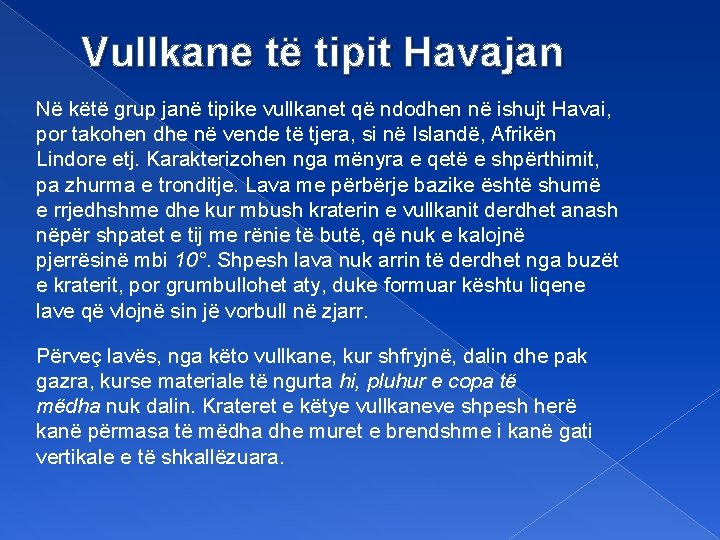 Vullkane të tipit Havajan

Në këtë grup janë tipike vullkanet që ndodhen në ishujt Havai, por takohen dhe në vende të tjera, si në Islandë, Afrikën Lindore etj. Karakterizohen nga mënyra e qetë e shpërthimit, pa zhurma e tronditje. Lava me përbërje bazike është shumë e rrjedhshme dhe kur mbush kraterin e vullkanit derdhet anash nëpër shpatet e tij me rënie të butë, që nuk e kalojnë pjerrësinë mbi 10°. Shpesh lava nuk arrin të derdhet nga buzët e kraterit, por grumbullohet aty, duke formuar kështu liqene lave që vlojnë sin jë vorbull në zjarr.

Përveç lavës, nga këto vullkane, kur shfryjnë, dalin dhe pak gazra, kurse materiale të ngurta hi, pluhur e copa të mëdha nuk dalin. Krateret e këtye vullkaneve shpesh herë kanë përmasa të mëdha dhe muret e brendshme i kanë gati vertikale e të shkallëzuara.